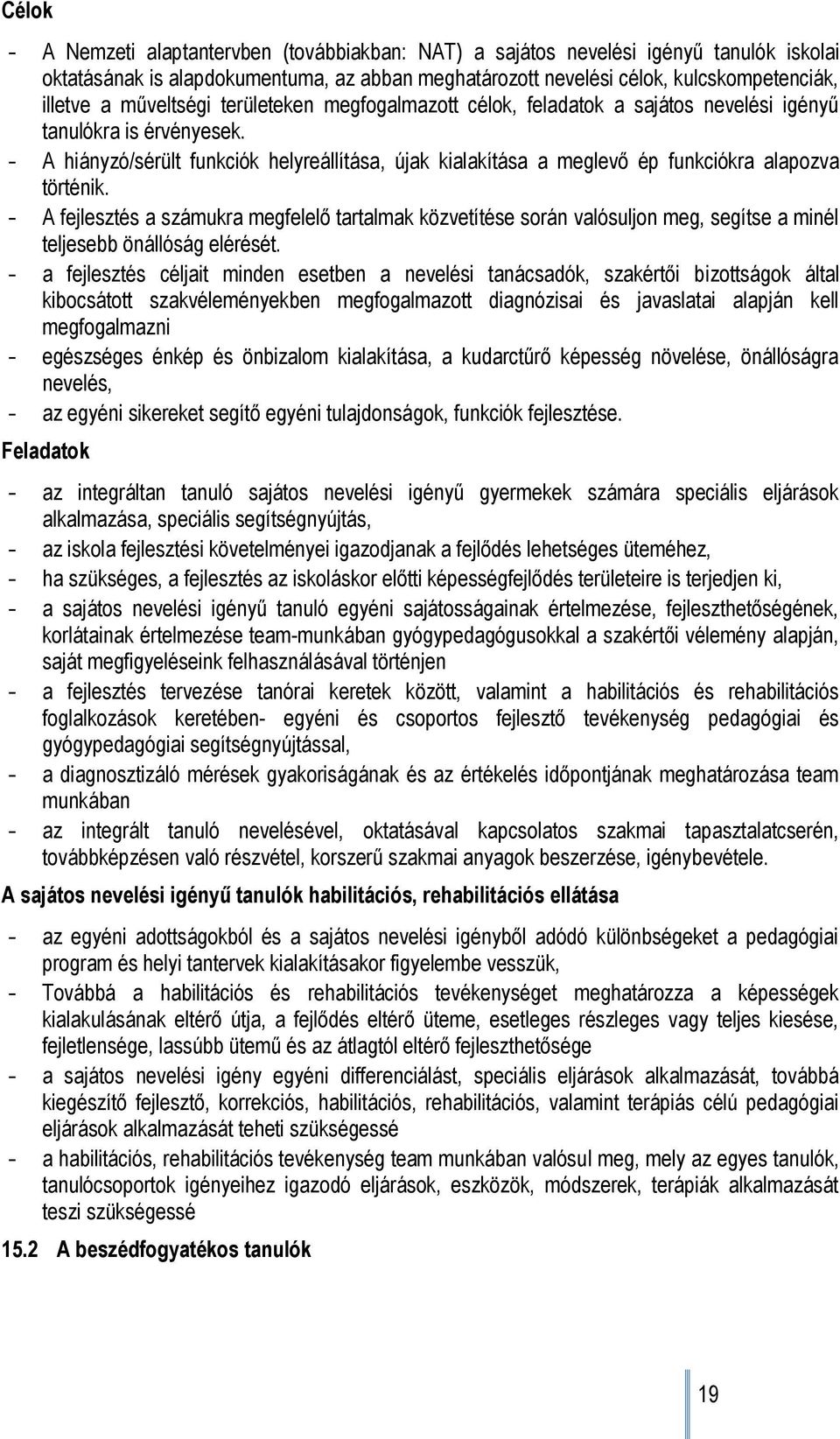 Célok

- A Nemzeti alaptantervben (továbbiakban: NAT) a sajátos nevelési igényű tanulók iskolai oktatásának is alapdokumentuma, az abban meghatározott nevelési célok, kulcskompetenciák, illetve a műveltségi területeken megfogalmazott célok, feladatok a sajátos nevelési igényű tanulókra is érvényesek.
- A hiányzó/sérült funkciók helyreállítása, újak kialakítása a meglevő ép funkciókra alapozva történik.
- A fejlesztés a számukra megfelelő tartalmak közvetítése során valósuljon meg, segítse a minél teljesebb önállóság elérését.
- a fejlesztés céljait minden esetben a nevelési tanácsadók, szakértői bizottságok által kibocsátott szakvéleményekben megfogalmazott diagnózisai és javaslatai alapján kell megfogalmazni
- egészséges énkép és önbizalom kialakítása, a kudarctűrő képesség növelése, önállóságra nevelés,
- az egyéni sikereket segítő egyéni tulajdonságok, funkciók fejlesztése.

Feladatok

- az integráltan tanuló sajátos nevelési igényű gyermekek számára speciális eljárások alkalmazása, speciális segítségnyújtás,
- az iskola fejlesztési követelményei igazodjanak a fejlődés lehetséges üteméhez,
- ha szükséges, a fejlesztés az iskoláskor előtti képességfejlődés területeire is terjedjen ki,
- a sajátos nevelési igényű tanuló egyéni sajátosságainak értelmezése, fejleszthetőségének, korlátainak értelmezése team-munkában gyógypedagógusokkal a szakértői vélemény alapján, saját megfigyeléseink felhasználásával történjen
- a fejlesztés tervezése tanórai keretek között, valamint a habilitációs és rehabilitációs foglalkozások keretében- egyéni és csoportos fejlesztő tevékenység pedagógiai és gyógypedagógiai segítségnyújtással,
- a diagnosztizáló mérések gyakoriságának és az értékelés időpontjának meghatározása team munkában
- az integrált tanuló nevelésével, oktatásával kapcsolatos szakmai tapasztalatcserén, továbbképzésen való részvétel, korszerű szakmai anyagok beszerzése, igénybevétele.

A sajátos nevelési igényű tanulók habilitációs, rehabilitációs ellátása

- az egyéni adottságokból és a sajátos nevelési igényből adódó különbségeket a pedagógiai program és helyi tantervek kialakításakor figyelembe vesszük,
- Továbbá a habilitációs és rehabilitációs tevékenységet meghatározza a képességek kialakulásának eltérő útja, a fejlődés eltérő üteme, esetleges részleges vagy teljes kiesése, fejletlensége, lassúbb ütemű és az átlagtól eltérő fejleszthetősége
- a sajátos nevelési igény egyéni differenciálást, speciális eljárások alkalmazását, továbbá kiegészítő fejlesztő, korrekciós, habilitációs, rehabilitációs, valamint terápiás célú pedagógiai eljárások alkalmazását teheti szükségessé
- a habilitációs, rehabilitációs tevékenység team munkában valósul meg, mely az egyes tanulók, tanulócsoportok igényeihez igazodó eljárások, eszközök, módszerek, terápiák alkalmazását teszi szükségessé

15.2 A beszédfogyatékos tanulók

19